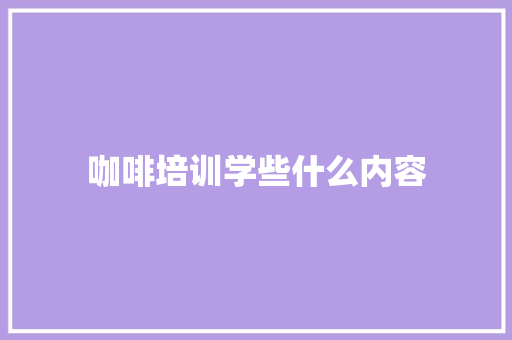 咖啡培训学些什么内容